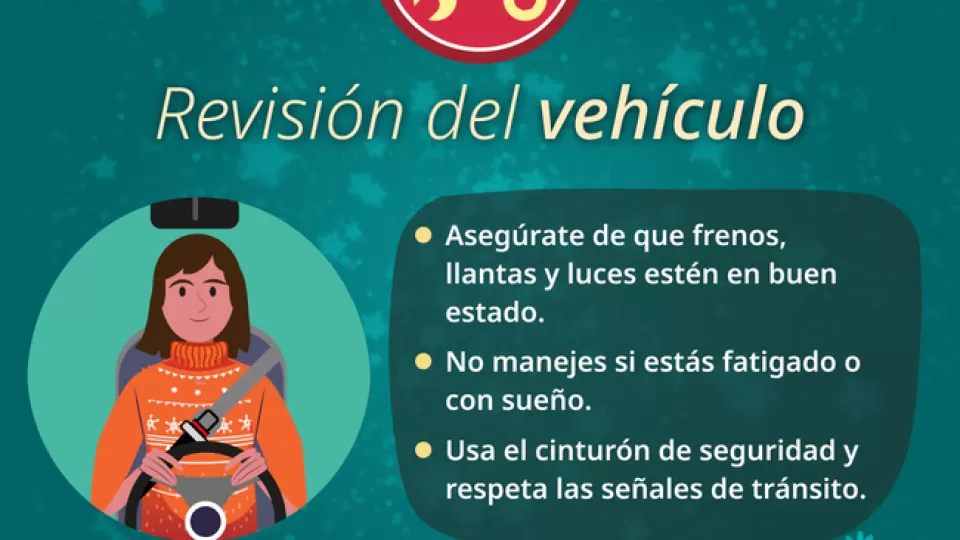 Revisión del vehículo

Asegúrate de que frenos, llantas y luces estén en buen estado.

No manejes si estás fatigado o con sueño.

Usa el cinturón de seguridad y respeta las señales de tránsito.